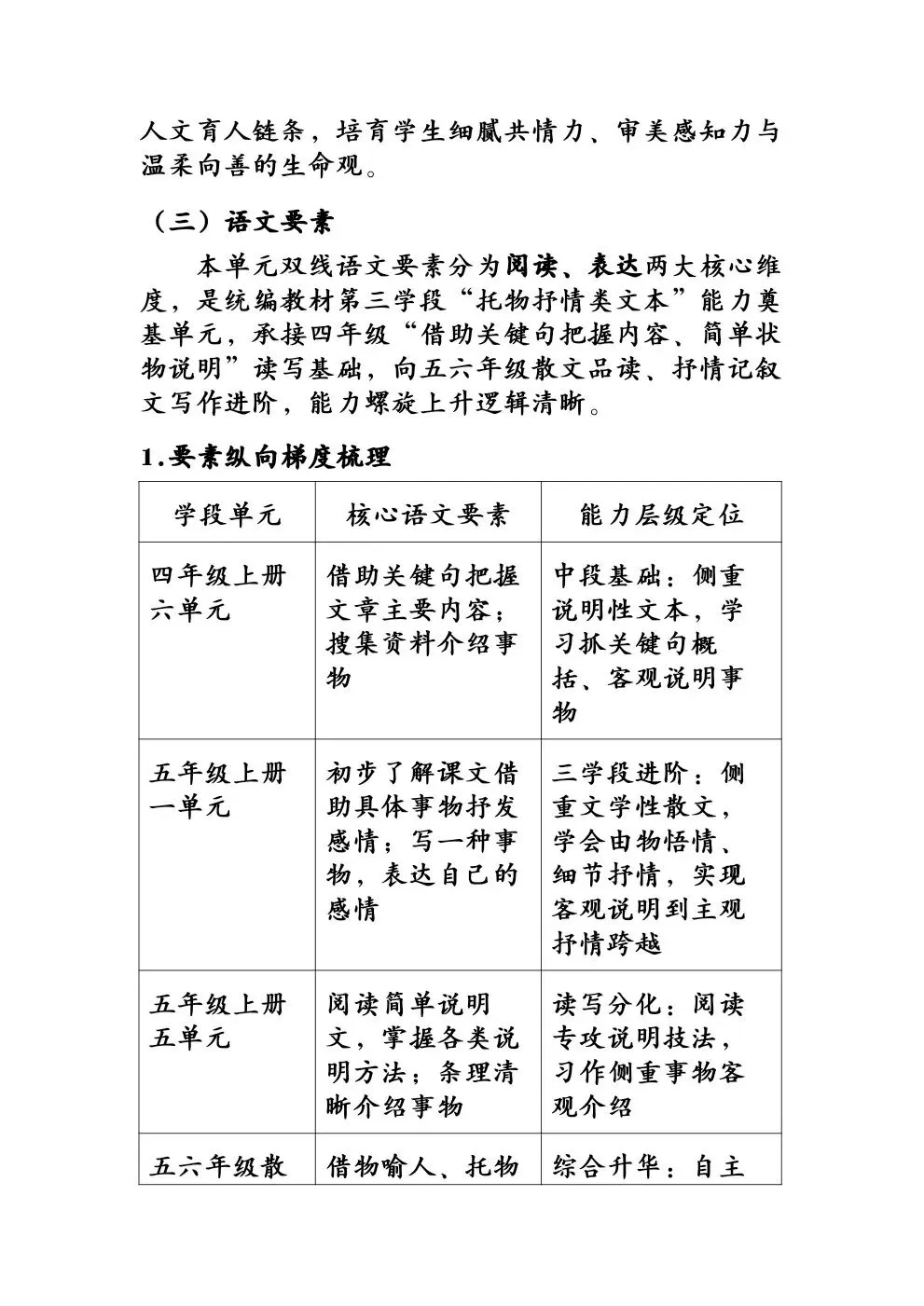 人文育人链条，培育学生细腻共情力、审美感知力与温柔向善的生命观。

（三）语文要素

本单元双线语文要素分为阅读、表达两大核心维度，是统编教材第三学段“托物抒情类文本”能力奠基单元，承接四年级“借助关键句把握内容、简单状物说明”读写基础，向五六年级散文品读、抒情记叙文写作进阶，能力螺旋上升逻辑清晰。

1.要素纵向梯度梳理

| 学段单元 | 核心语文要素 | 能力层级定位 |
|---|---|---|
| 四年级上册六单元 | 借助关键句把握文章主要内容；搜集资料介绍事物 | 中段基础：侧重说明性文本，学习抓关键句概括、客观说明事物 |
| 五年级上册一单元 | 初步了解课文借助具体事物抒发感情；写一种事物，表达自己的感情 | 三学段进阶：侧重文学性散文，学会由物悟情、细节抒情，实现客观说明到主观抒情跨越 |
| 五年级上册五单元 | 阅读简单说明文，掌握各类说明方法；条理清晰介绍事物 | 读写分化：阅读专攻说明技法，习作侧重事物客观介绍 |
| 五六年级散 | 借物喻人、托物 | 综合升华：自主 |